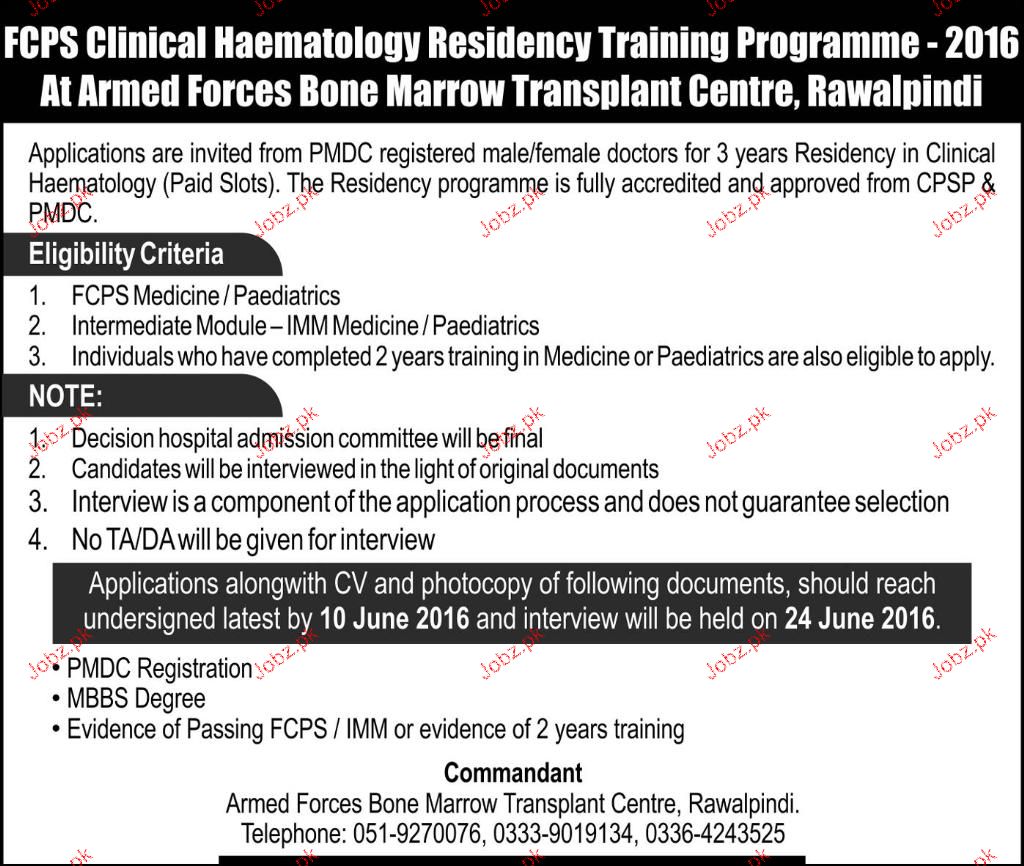 FCPS Clinical Haematology Residency Training Programme - 2016
At Armed Forces Bone Marrow Transplant Centre, Rawalpindi

Applications are invited from PMDC registered male/female doctors for 3 years Residency in Clinical Haematology (Paid Slots). The Residency programme is fully accredited and approved from CPSP & PMDC.

Eligibility Criteria

1. FCPS Medicine / Paediatrics
2. Intermediate Module – IMM Medicine / Paediatrics
3. Individuals who have completed 2 years training in Medicine or Paediatrics are also eligible to apply.

NOTE:

1. Decision hospital admission committee will be final
2. Candidates will be interviewed in the light of original documents
3. Interview is a component of the application process and does not guarantee selection
4. No TA/DA will be given for interview

Applications alongwith CV and photocopy of following documents, should reach undersigned latest by 10 June 2016 and interview will be held on 24 June 2016.

• PMDC Registration
• MBBS Degree
• Evidence of Passing FCPS / IMM or evidence of 2 years training

Commandant
Armed Forces Bone Marrow Transplant Centre, Rawalpindi.
Telephone: 051-9270076, 0333-9019134, 0336-4243525

Jobz.pk